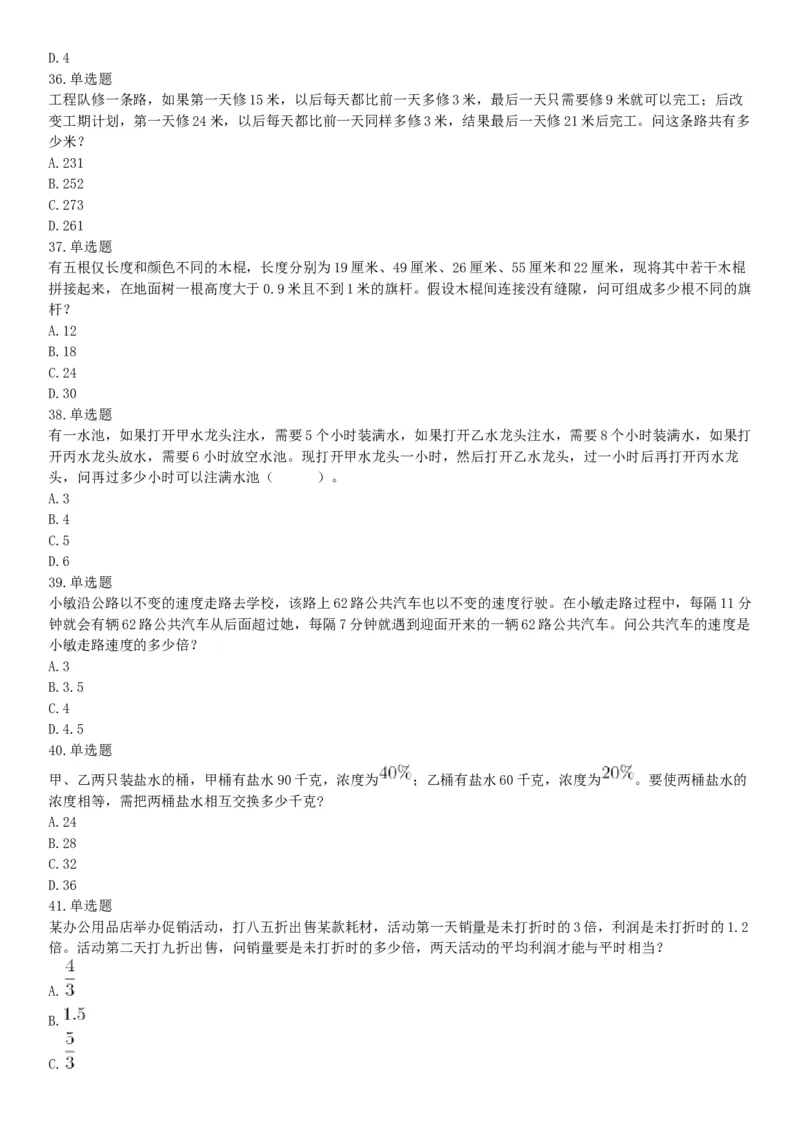 D. 4
36. 单选题
工程队修一条路，如果第一天修 15 米，以后每天都比前一天多修 3 米，最后一天只需要修 9 米就可以完工；后改变工期计划，第一天修 24 米，以后每天都比前一天同样多修 3 米，结果最后一天修 21 米后完工。问这条路共有多少米？
A. 231
B. 252
C. 273
D. 261
37. 单选题
有五根仅长度和颜色不同的木棍，长度分别为 19 厘米、49 厘米、26 厘米、55 厘米和 22 厘米，现将其中若干木棍拼接起来，在地面树一根高度大于 0.9 米且不到 1 米的旗杆。假设木棍间连接没有缝隙，问可组成多少根不同的旗杆？
A. 12
B. 18
C. 24
D. 30
38. 单选题
有一水池，如果打开甲水龙头注水，需要 5 个小时装满水，如果打开乙水龙头注水，需要 8 个小时装满水，如果打开丙水龙头放水，需要 6 小时放空水池。现打开甲水龙头一小时，然后打开乙水龙头，过一小时后再打开丙水龙头，问再过多少小时可以注满水池（ ）。
A. 3
B. 4
C. 5
D. 6
39. 单选题
小敏沿公路以不变的速度走路去学校，该路上 62 路公共汽车也以不变的速度行驶。在小敏走路过程中，每隔 11 分钟就会有辆 62 路公共汽车从后面超过她，每隔 7 分钟就遇到迎面开来的一辆 62 路公共汽车。问公共汽车的速度是小敏走路速度的多少倍？
A. 3
B. 3.5
C. 4
D. 4.5
40. 单选题
甲、乙两只装盐水的桶，甲桶有盐水 90 千克，浓度为$40\%$；乙桶有盐水 60 千克，浓度为$20\%$。要使两桶盐水的浓度相等，需把两桶盐水相互交换多少千克？
A. 24
B. 28
C. 32
D. 36
41. 单选题
某办公用品店举办促销活动，打八五折出售某款耗材，活动第一天销量是未打折时的 3 倍，利润是未打折时的 1.2 倍。活动第二天打九折出售，问销量要是未打折时的多少倍，两天活动的平均利润才能与平时相当？
A. $\frac{4}{3}$
B. $1.5$
C. $\frac{5}{3}$